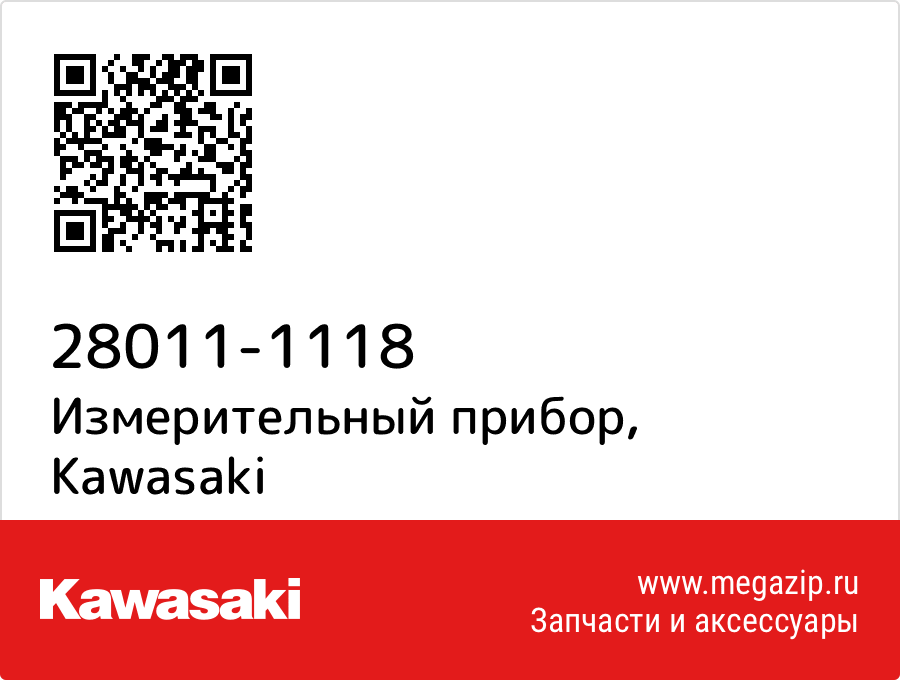 28011-1118
Измерительный прибор, Kawasaki

Kawasaki

www.megazip.ru
Запчасти и аксессуары